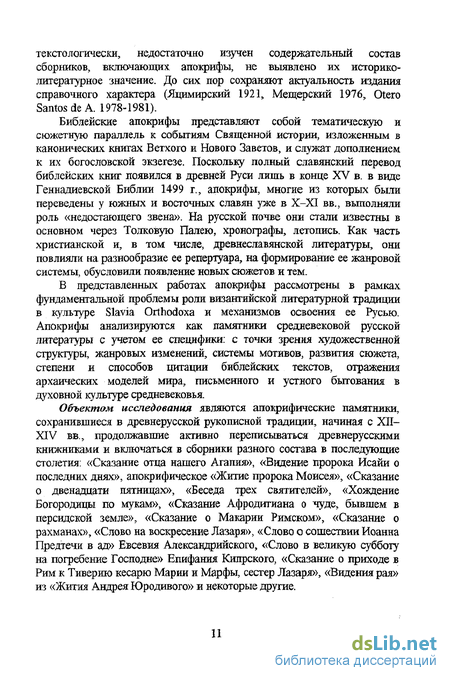 текстологически, недостаточно изучен содержательный состав сборников, включающих апокрифы, не выявлено их историко-литературное значение. До сих пор сохраняют актуальность издания справочного характера (Яцимирский 1921, Мещерский 1976, Otero Santos de A. 1978-1981).

Библейские апокрифы представляют собой тематическую и сюжетную параллель к событиям Священной истории, изложенным в канонических книгах Ветхого и Нового Заветов, и служат дополнением к их богословской экзегезе. Поскольку полный славянский перевод библейских книг появился в древней Руси лишь в конце XV в. в виде Геннадиевской Библии 1499 г., апокрифы, многие из которых были переведены у южных и восточных славян уже в X–XI вв., выполняли роль «недостающего звена». На русской почве они стали известны в основном через Толковую Палею, хронографы, летопись. Как часть христианской и, в том числе, древнеславянской литературы, они повлияли на разнообразие ее репертуара, на формирование ее жанровой системы, обусловили появление новых сюжетов и тем.

В представленных работах апокрифы рассмотрены в рамках фундаментальной проблемы роли византийской литературной традиции в культуре Slavia Orthodoxa и механизмов освоения ее Русью. Апокрифы анализируются как памятники средневековой русской литературы с учетом ее специфики: с точки зрения художественной структуры, жанровых изменений, системы мотивов, развития сюжета, степени и способов цитации библейских текстов, отражения архаических моделей мира, письменного и устного бытования в духовной культуре средневековья.

Объектом исследования являются апокрифические памятники, сохранившиеся в древнерусской рукописной традиции, начиная с XII–XIV вв., продолжавшие активно переписываться древнерусскими книжниками и включаться в сборники разного состава в последующие столетия: «Сказание отца нашего Агапия», «Видение пророка Исайи о последних днях», апокрифическое «Житие пророка Моисея», «Сказание о двенадцати пятницах», «Беседа трех святителей», «Хождение Богородицы по мукам», «Сказание Афродитиана о чуде, бывшем в персидской земле», «Сказание о Макарии Римском», «Сказание о рахманах», «Слово на воскресение Лазаря», «Слово о сошествии Иоанна Предтечи в ад» Евсевия Александрийского, «Слово в великую субботу на погребение Господне» Епифания Кипрского, «Сказание о приходе в Рим к Тиверию кесарю Марии и Марфы, сестер Лазаря», «Видения рая» из «Жития Андрея Юродивого» и некоторые другие.

11

dsLib.net
библиотека диссертаций